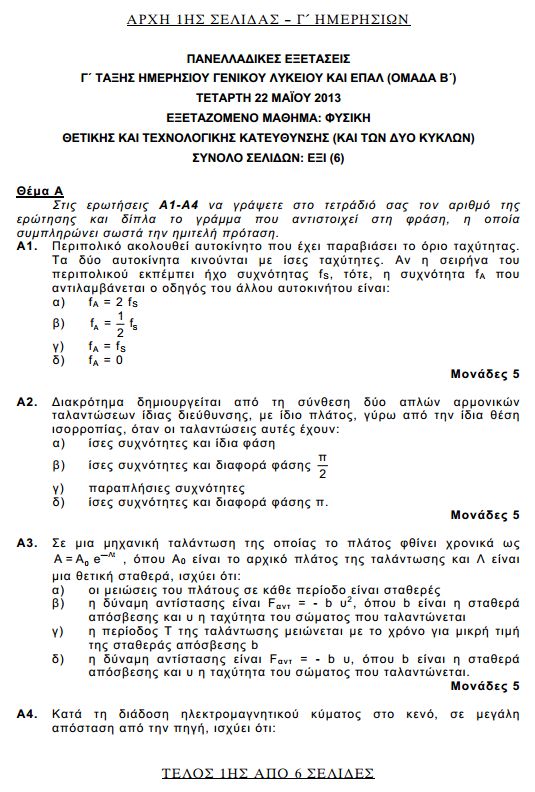 ΑΡΧΗ 1ΗΣ ΣΕΛΙΔΑΣ – Γ΄ ΗΜΕΡΗΣΙΩΝ

ΠΑΝΕΛΛΑΔΙΚΕΣ ΕΞΕΤΑΣΕΙΣ
Γ΄ ΤΑΞΗΣ ΗΜΕΡΗΣΙΟΥ ΓΕΝΙΚΟΥ ΛΥΚΕΙΟΥ ΚΑΙ ΕΠΑΛ (ΟΜΑΔΑ Β΄)
ΤΕΤΑΡΤΗ 22 ΜΑΪΟΥ 2013
ΕΞΕΤΑΖΟΜΕΝΟ ΜΑΘΗΜΑ: ΦΥΣΙΚΗ
ΘΕΤΙΚΗΣ ΚΑΙ ΤΕΧΝΟΛΟΓΙΚΗΣ ΚΑΤΕΥΘΥΝΣΗΣ (ΚΑΙ ΤΩΝ ΔΥΟ ΚΥΚΛΩΝ)
ΣΥΝΟΛΟ ΣΕΛΙΔΩΝ: ΕΞΙ (6)

Θέμα Α
Στις ερωτήσεις Α1-Α4 να γράψετε στο τετράδιό σας τον αριθμό της ερώτησης και δίπλα το γράμμα που αντιστοιχεί στη φράση, η οποία συμπληρώνει σωστά την ημιτελή πρόταση.

Α1. Περιπολικό ακολουθεί αυτοκίνητο που έχει παραβιάσει το όριο ταχύτητας. Τα δύο αυτοκίνητα κινούνται με ίσες ταχύτητες. Αν η σειρήνα του περιπολικού εκπέμπει ήχο συχνότητας $f_S$, τότε, η συχνότητα $f_A$ που αντιλαμβάνεται ο οδηγός του άλλου αυτοκινήτου είναι:
α) $f_A = 2 f_S$
β) $f_A = \frac{1}{2} f_S$
γ) $f_A = f_S$
δ) $f_A = 0$
Μονάδες 5

Α2. Διακρότημα δημιουργείται από τη σύνθεση δύο απλών αρμονικών ταλαντώσεων ίδιας διεύθυνσης, με ίδιο πλάτος, γύρω από την ίδια θέση ισορροπίας, όταν οι ταλαντώσεις αυτές έχουν:
α) ίσες συχνότητες και ίδια φάση
β) ίσες συχνότητες και διαφορά φάσης $\frac{\pi}{2}$
γ) παραπλήσιες συχνότητες
δ) ίσες συχνότητες και διαφορά φάσης π.
Μονάδες 5

Α3. Σε μια μηχανική ταλάντωση της οποίας το πλάτος φθίνει χρονικά ως $A = A_0 e^{-\Lambda t}$, όπου $A_0$ είναι το αρχικό πλάτος της ταλάντωσης και Λ είναι μια θετική σταθερά, ισχύει ότι:
α) οι μειώσεις του πλάτους σε κάθε περίοδο είναι σταθερές
β) η δύναμη αντίστασης είναι $F_{αντ} = - b υ^2$, όπου b είναι η σταθερά απόσβεσης και υ η ταχύτητα του σώματος που ταλαντώνεται
γ) η περίοδος Τ της ταλάντωσης μειώνεται με το χρόνο για μικρή τιμή της σταθεράς απόσβεσης b
δ) η δύναμη αντίστασης είναι $F_{αντ} = - b υ$, όπου b είναι η σταθερά απόσβεσης και υ η ταχύτητα του σώματος που ταλαντώνεται.
Μονάδες 5

Α4. Κατά τη διάδοση ηλεκτρομαγνητικού κύματος στο κενό, σε μεγάλη απόσταση από την πηγή, ισχύει ότι:

ΤΕΛΟΣ 1ΗΣ ΑΠΟ 6 ΣΕΛΙΔΕΣ